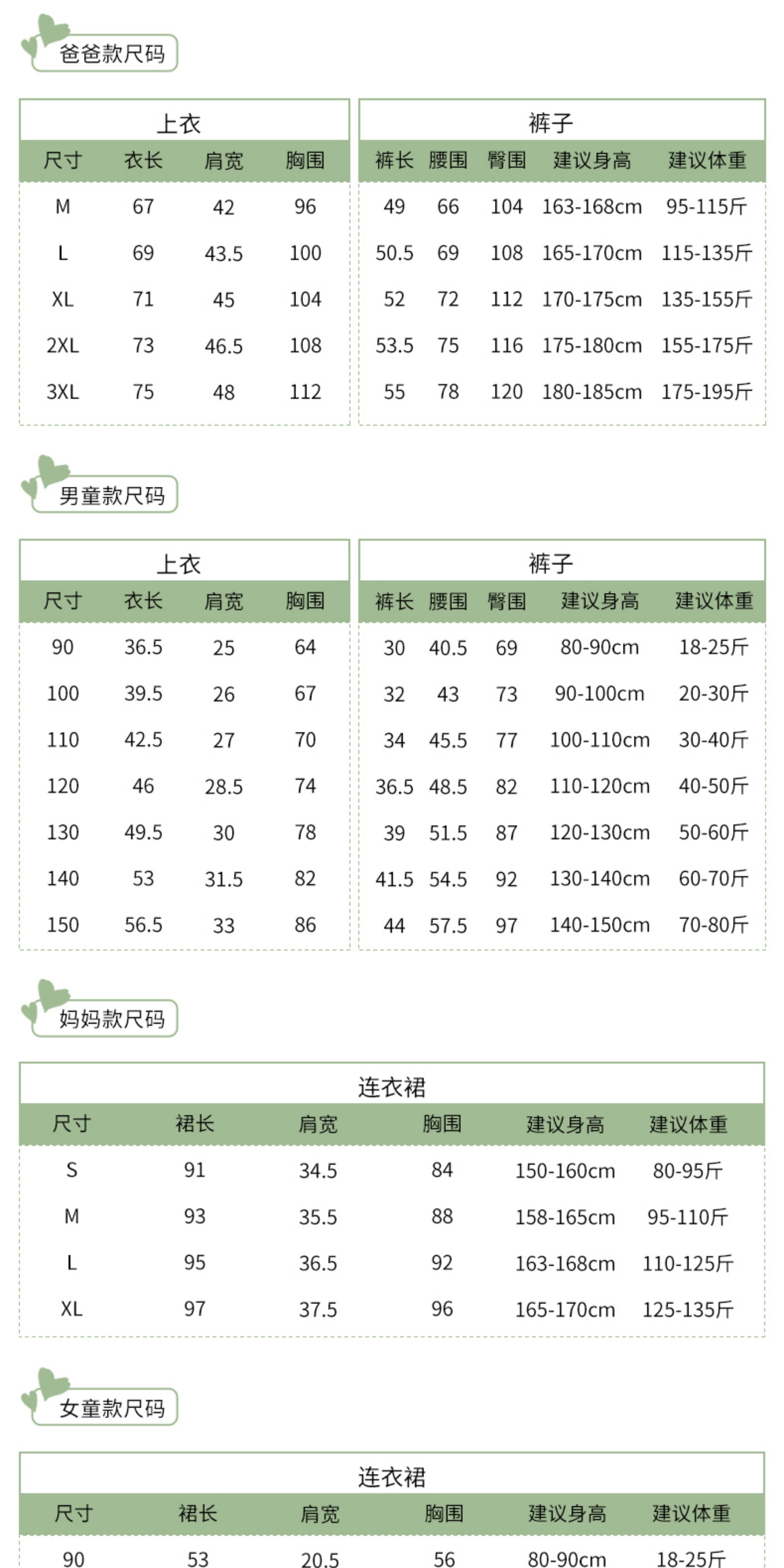 爸爸款尺码

上衣

| 尺寸 | 衣长 | 肩宽 | 胸围 |
|---|---|---|---|
| M | 67 | 42 | 96 |
| L | 69 | 43.5 | 100 |
| XL | 71 | 45 | 104 |
| 2XL | 73 | 46.5 | 108 |
| 3XL | 75 | 48 | 112 |

裤子

| 裤长 | 腰围 | 臀围 | 建议身高 | 建议体重 |
|---|---|---|---|---|
| 49 | 66 | 104 | 163-168cm | 95-115斤 |
| 50.5 | 69 | 108 | 165-170cm | 115-135斤 |
| 52 | 72 | 112 | 170-175cm | 135-155斤 |
| 53.5 | 75 | 116 | 175-180cm | 155-175斤 |
| 55 | 78 | 120 | 180-185cm | 175-195斤 |

男童款尺码

上衣

| 尺寸 | 衣长 | 肩宽 | 胸围 |
|---|---|---|---|
| 90 | 36.5 | 25 | 64 |
| 100 | 39.5 | 26 | 67 |
| 110 | 42.5 | 27 | 70 |
| 120 | 46 | 28.5 | 74 |
| 130 | 49.5 | 30 | 78 |
| 140 | 53 | 31.5 | 82 |
| 150 | 56.5 | 33 | 86 |

裤子

| 裤长 | 腰围 | 臀围 | 建议身高 | 建议体重 |
|---|---|---|---|---|
| 30 | 40.5 | 69 | 80-90cm | 18-25斤 |
| 32 | 43 | 73 | 90-100cm | 20-30斤 |
| 34 | 45.5 | 77 | 100-110cm | 30-40斤 |
| 36.5 | 48.5 | 82 | 110-120cm | 40-50斤 |
| 39 | 51.5 | 87 | 120-130cm | 50-60斤 |
| 41.5 | 54.5 | 92 | 130-140cm | 60-70斤 |
| 44 | 57.5 | 97 | 140-150cm | 70-80斤 |

妈妈款尺码

连衣裙

| 尺寸 | 裙长 | 肩宽 | 胸围 | 建议身高 | 建议体重 |
|---|---|---|---|---|---|
| S | 91 | 34.5 | 84 | 150-160cm | 80-95斤 |
| M | 93 | 35.5 | 88 | 158-165cm | 95-110斤 |
| L | 95 | 36.5 | 92 | 163-168cm | 110-125斤 |
| XL | 97 | 37.5 | 96 | 165-170cm | 125-135斤 |

女童款尺码

连衣裙

| 尺寸 | 裙长 | 肩宽 | 胸围 | 建议身高 | 建议体重 |
|---|---|---|---|---|---|
| 90 | 53 | 20.5 | 56 | 80-90cm | 18-25斤 |